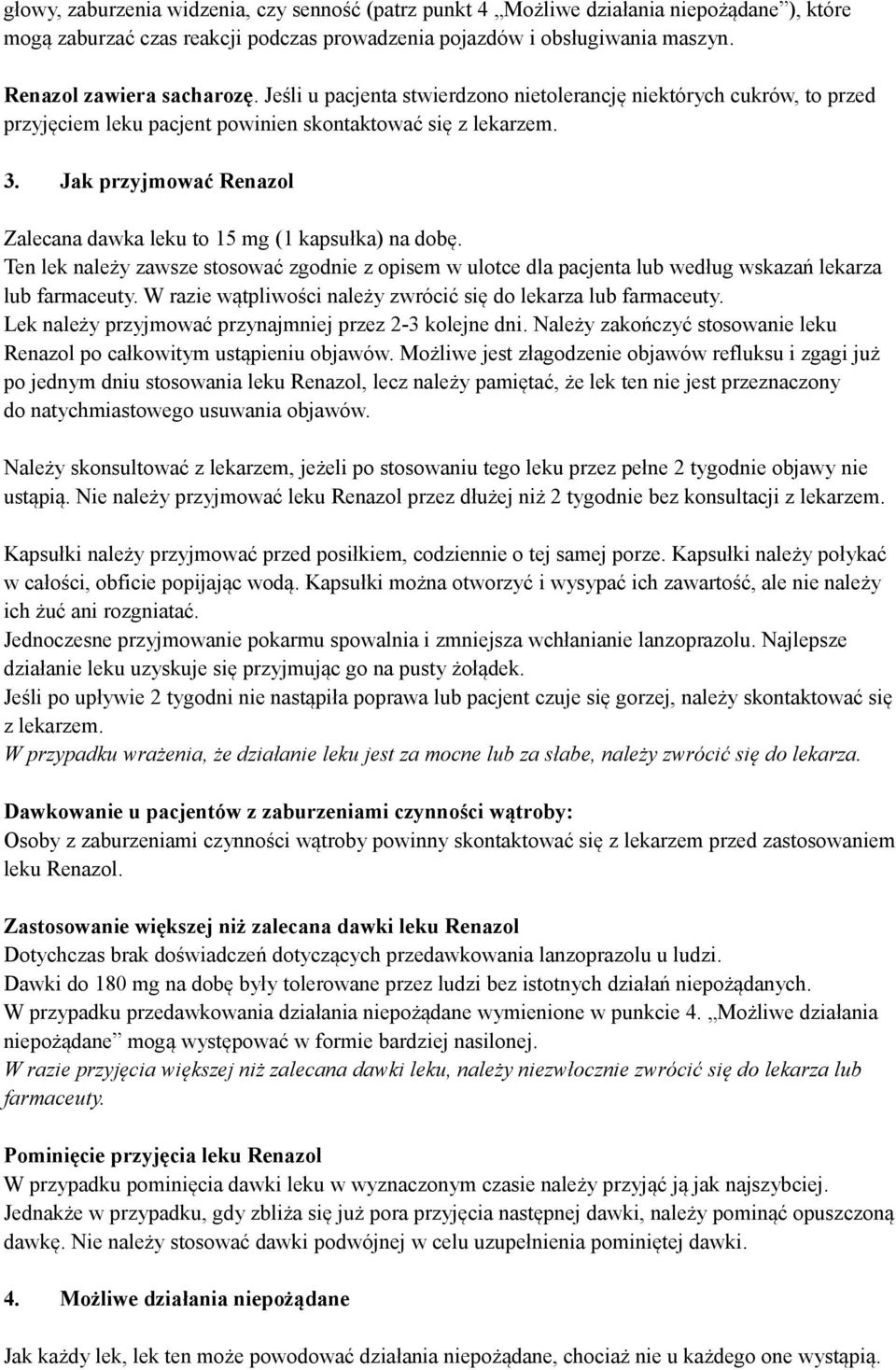 głowy, zaburzenia widzenia, czy senność (patrz punkt 4 „Możliwe działania niepożądane”), które mogą zaburzać czas reakcji podczas prowadzenia pojazdów i obsługiwania maszyn.

Renazol zawiera sacharozę. Jeśli u pacjenta stwierdzono nietolerancję niektórych cukrów, to przed przyjęciem leku pacjent powinien skontaktować się z lekarzem.

3. Jak przyjmować Renazol

Zalecana dawka leku to 15 mg (1 kapsułka) na dobę.
Ten lek należy zawsze stosować zgodnie z opisem w ulotce dla pacjenta lub według wskazań lekarza lub farmaceuty. W razie wątpliwości należy zwrócić się do lekarza lub farmaceuty.
Lek należy przyjmować przynajmniej przez 2-3 kolejne dni. Należy zakończyć stosowanie leku Renazol po całkowitym ustąpieniu objawów. Możliwe jest złagodzenie objawów refluksu i zgagi już po jednym dniu stosowania leku Renazol, lecz należy pamiętać, że lek ten nie jest przeznaczony do natychmiastowego usuwania objawów.

Należy skonsultować z lekarzem, jeżeli po stosowaniu tego leku przez pełne 2 tygodnie objawy nie ustąpią. Nie należy przyjmować leku Renazol przez dłużej niż 2 tygodnie bez konsultacji z lekarzem.

Kapsułki należy przyjmować przed posiłkiem, codziennie o tej samej porze. Kapsułki należy połykać w całości, obficie popijając wodą. Kapsułki można otworzyć i wysypać ich zawartość, ale nie należy ich żuć ani rozgniatać.
Jednoczesne przyjmowanie pokarmu spowalnia i zmniejsza wchłanianie lanzoprazolu. Najlepsze działanie leku uzyskuje się przyjmując go na pusty żołądek.
Jeśli po upływie 2 tygodni nie nastąpiła poprawa lub pacjent czuje się gorzej, należy skontaktować się z lekarzem.
W przypadku wrażenia, że działanie leku jest za mocne lub za słabe, należy zwrócić się do lekarza.

Dawkowanie u pacjentów z zaburzeniami czynności wątroby:
Osoby z zaburzeniami czynności wątroby powinny skontaktować się z lekarzem przed zastosowaniem leku Renazol.

Zastosowanie większej niż zalecana dawki leku Renazol
Dotychczas brak doświadczeń dotyczących przedawkowania lanzoprazolu u ludzi.
Dawki do 180 mg na dobę były tolerowane przez ludzi bez istotnych działań niepożądanych.
W przypadku przedawkowania działania niepożądane wymienione w punkcie 4. „Możliwe działania niepożądane” mogą występować w formie bardziej nasilonej.
W razie przyjęcia większej niż zalecana dawki leku, należy niezwłocznie zwrócić się do lekarza lub farmaceuty.

Pominięcie przyjęcia leku Renazol
W przypadku pominięcia dawki leku w wyznaczonym czasie należy przyjąć ją jak najszybciej.
Jednakże w przypadku, gdy zbliża się już pora przyjęcia następnej dawki, należy pominąć opuszczoną dawkę. Nie należy stosować dawki podwójnej w celu uzupełnienia pominiętej dawki.

4. Możliwe działania niepożądane

Jak każdy lek, lek ten może powodować działania niepożądane, chociaż nie u każdego one wystąpią.